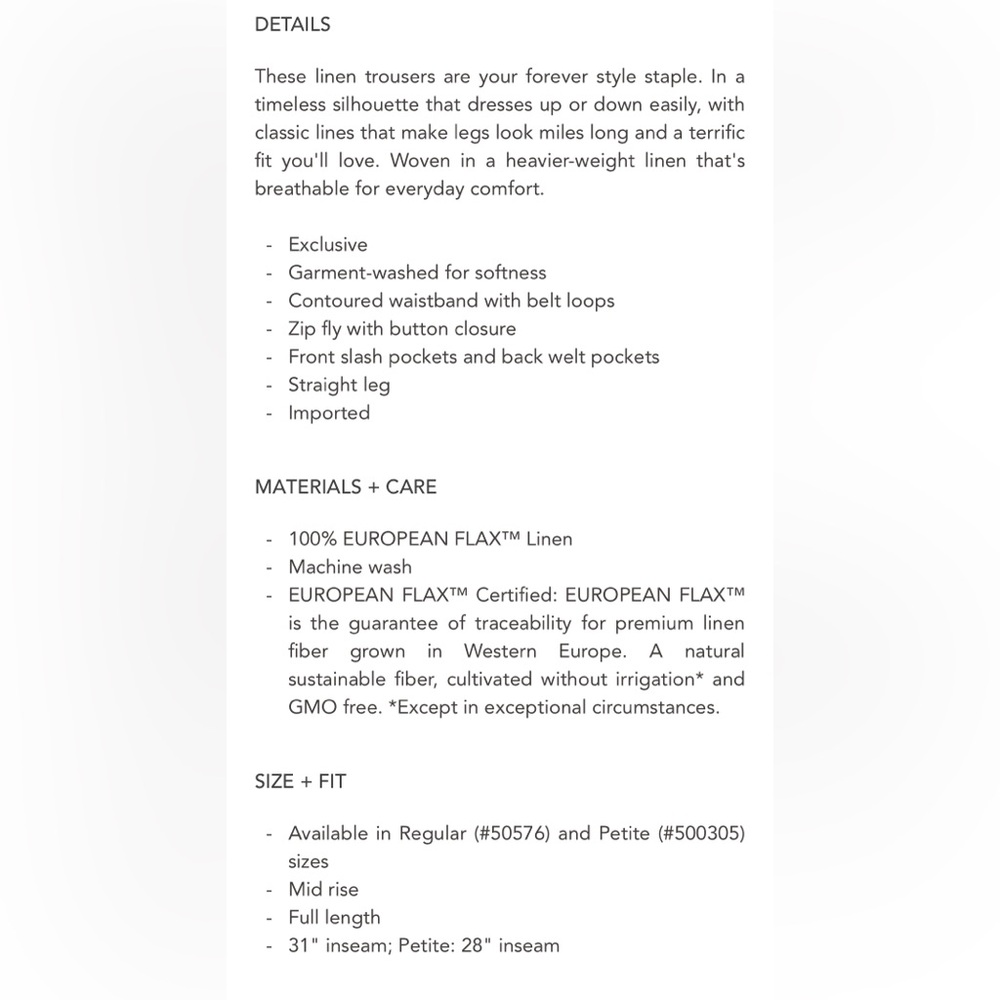 DETAILS

These linen trousers are your forever style staple. In a timeless silhouette that dresses up or down easily, with classic lines that make legs look miles long and a terrific fit you'll love. Woven in a heavier-weight linen that's breathable for everyday comfort.

- Exclusive
- Garment-washed for softness
- Contoured waistband with belt loops
- Zip fly with button closure
- Front slash pockets and back welt pockets
- Straight leg
- Imported

MATERIALS + CARE

- 100% EUROPEAN FLAX™ Linen
- Machine wash
- EUROPEAN FLAX™ Certified: EUROPEAN FLAX™ is the guarantee of traceability for premium linen fiber grown in Western Europe. A natural sustainable fiber, cultivated without irrigation* and GMO free. *Except in exceptional circumstances.

SIZE + FIT

- Available in Regular (#50576) and Petite (#500305) sizes
- Mid rise
- Full length
- 31" inseam; Petite: 28" inseam